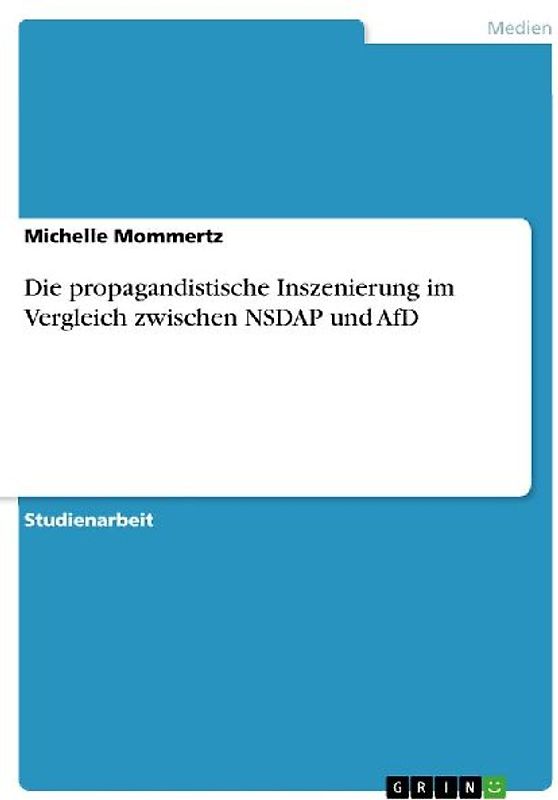 Medien

Michelle Mommertz

Die propagandistische Inszenierung im Vergleich zwischen NSDAP und AfD

Studienarbeit

GRIN